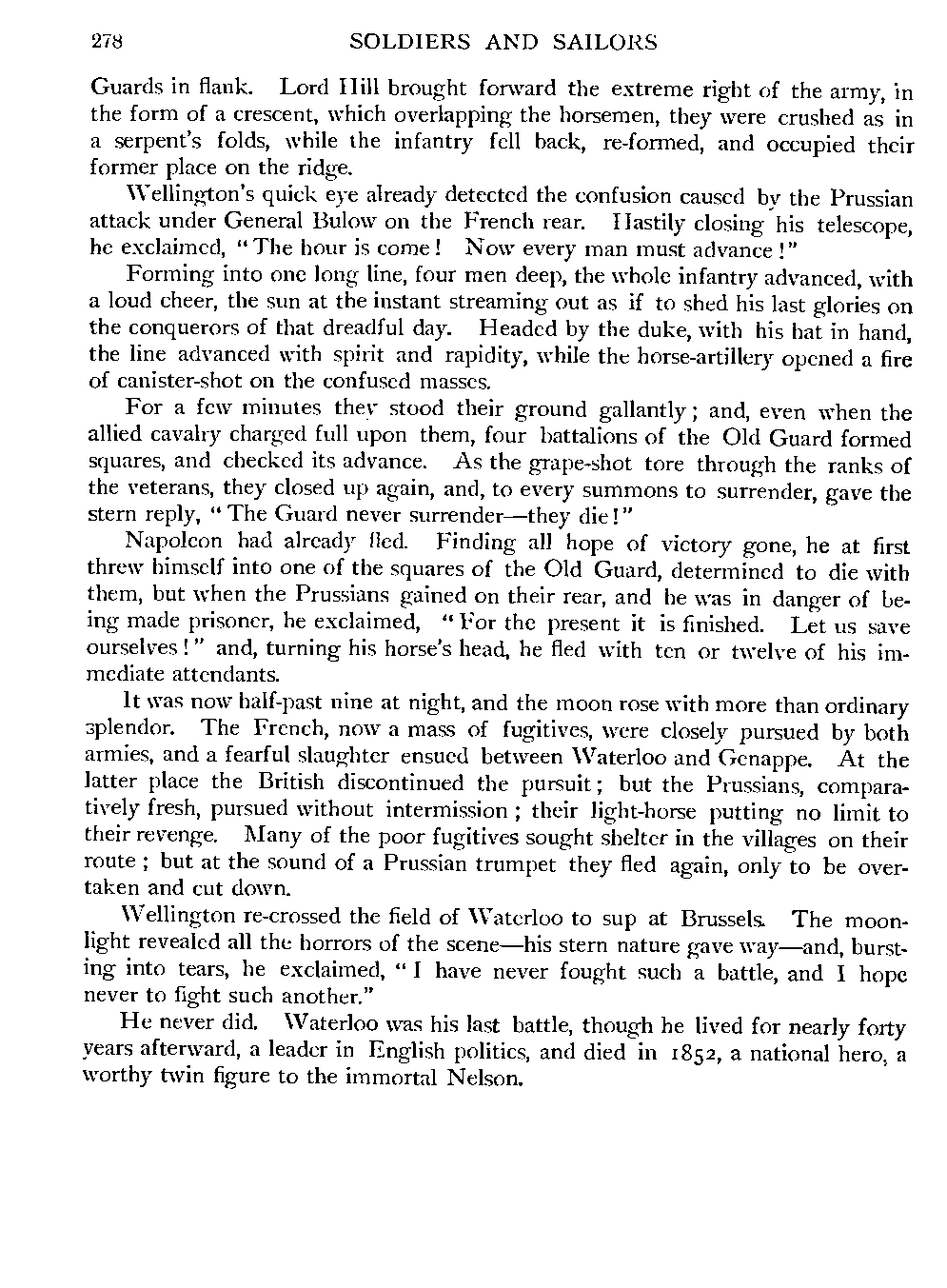 278 SOLDIERS AND SAILORS

Guards in flank. Lord Hill brought forward the extreme right of the army, in the form of a crescent, which overlapping the horsemen, they were crushed as in a serpent's folds, while the infantry fell back, re-formed, and occupied their former place on the ridge.

Wellington's quick eye already detected the confusion caused by the Prussian attack under General Bulow on the French rear. Hastily closing his telescope, he exclaimed, "The hour is come! Now every man must advance!"

Forming into one long line, four men deep, the whole infantry advanced, with a loud cheer, the sun at the instant streaming out as if to shed his last glories on the conquerors of that dreadful day. Headed by the duke, with his hat in hand, the line advanced with spirit and rapidity, while the horse-artillery opened a fire of canister-shot on the confused masses.

For a few minutes they stood their ground gallantly; and, even when the allied cavalry charged full upon them, four battalions of the Old Guard formed squares, and checked its advance. As the grape-shot tore through the ranks of the veterans, they closed up again, and, to every summons to surrender, gave the stern reply, "The Guard never surrender—they die!"

Napoleon had already fled. Finding all hope of victory gone, he at first threw himself into one of the squares of the Old Guard, determined to die with them, but when the Prussians gained on their rear, and he was in danger of being made prisoner, he exclaimed, "For the present it is finished. Let us save ourselves!" and, turning his horse's head, he fled with ten or twelve of his immediate attendants.

It was now half-past nine at night, and the moon rose with more than ordinary splendor. The French, now a mass of fugitives, were closely pursued by both armies, and a fearful slaughter ensued between Waterloo and Genappe. At the latter place the British discontinued the pursuit; but the Prussians, comparatively fresh, pursued without intermission; their light-horse putting no limit to their revenge. Many of the poor fugitives sought shelter in the villages on their route; but at the sound of a Prussian trumpet they fled again, only to be overtaken and cut down.

Wellington re-crossed the field of Waterloo to sup at Brussels. The moonlight revealed all the horrors of the scene—his stern nature gave way—and, bursting into tears, he exclaimed, "I have never fought such a battle, and I hope never to fight such another."

He never did. Waterloo was his last battle, though he lived for nearly forty years afterward, a leader in English politics, and died in 1852, a national hero, a worthy twin figure to the immortal Nelson.